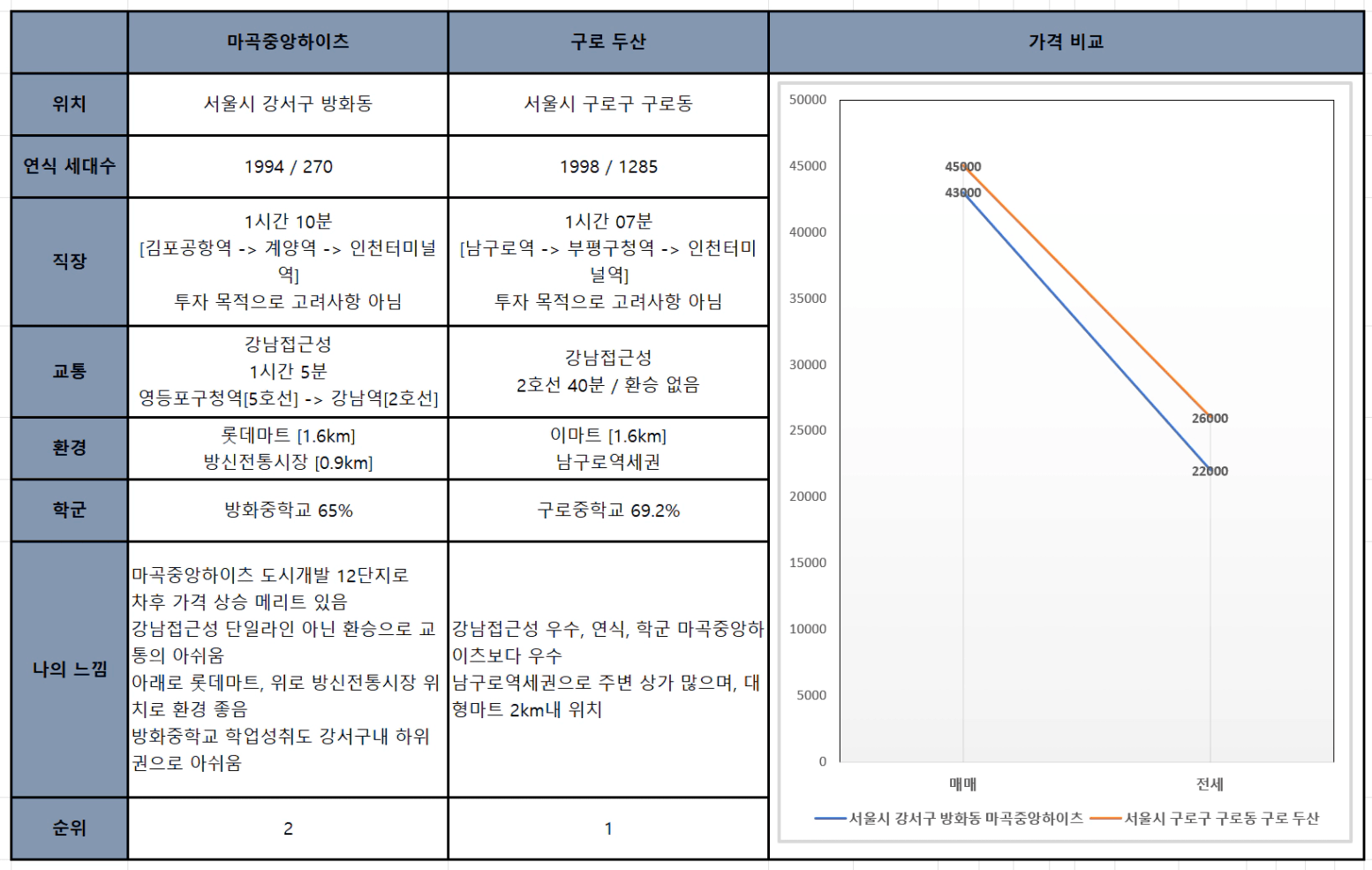 | | 마곡중앙하이츠 | 구로 두산 | 가격 비교 |
|---|---|---|---|
| 위치 | 서울시 강서구 방화동 | 서울시 구로구 구로동 | |
| 연식 세대수 | 1994 / 270 | 1998 / 1285 | |
| 직장 | 1시간 10분 [김포공항역 -> 계양역 -> 인천터미널역] 투자 목적으로 고려사항 아님 | 1시간 07분 [남구로역 -> 부평구청역 -> 인천터미널역] 투자 목적으로 고려사항 아님 | |
| 교통 | 강남접근성 1시간 5분 영등포구청역[5호선] -> 강남역[2호선] | 강남접근성 2호선 40분 / 환승 없음 | |
| 환경 | 롯데마트 [1.6km] 방신전통시장 [0.9km] | 이마트 [1.6km] 남구로역세권 | |
| 학군 | 방화중학교 65% | 구로중학교 69.2% | |
| 나의 느낌 | 마곡중앙하이츠 도시개발 12단지로 차후 가격 상승 메리트 있음 강남접근성 단일라인 아닌 환승으로 교통의 아쉬움 아래로 롯데마트, 위로 방신전통시장 위치로 환경 좋음 방화중학교 학업성취도 강서구내 하위권으로 아쉬움 | 강남접근성 우수, 연식, 학군 마곡중앙하이츠보다 우수 남구로역세권으로 주변 상가 많으며, 대형마트 2km내 위치 | |
| 순위 | 2 | 1 | |

50000
45000
40000
35000
30000
25000
20000
15000
10000
5000
0

45000
43000
26000
22000

매매
전세

서울시 강서구 방화동 마곡중앙하이츠
서울시 구로구 구로동 구로 두산